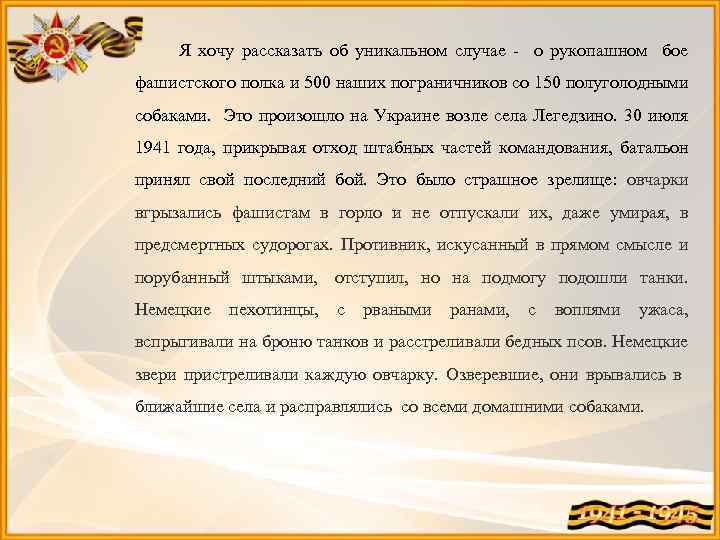 Я хочу рассказать об уникальном случае - о рукопашном бое фашистского полка и 500 наших пограничников со 150 полуголодными собаками. Это произошло на Украине возле села Легедзино. 30 июля 1941 года, прикрывая отход штабных частей командования, батальон принял свой последний бой. Это было страшное зрелище: овчарки вгрызались фашистам в горло и не отпускали их, даже умирая, в предсмертных судорогах. Противник, искусанный в прямом смысле и порубанный штыками, отступил, но на подмогу подошли танки. Немецкие пехотинцы, с рваными ранами, с воплями ужаса, вспрыгивали на броню танков и расстреливали бедных псов. Немецкие звери пристреливали каждую овчарку. Озверевшие, они врывались в ближайшие села и расправлялись со всеми домашними собаками.

1941 - 1945